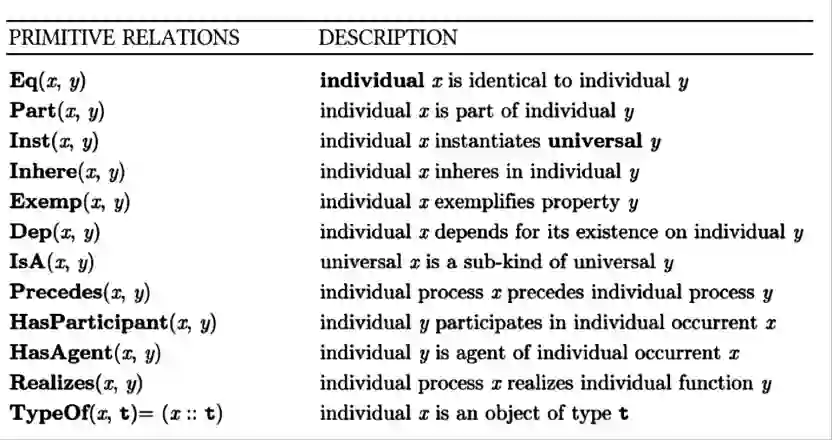 | PRIMITIVE RELATIONS | DESCRIPTION |
|---|---|
| $\mathbf{Eq}(x, y)$ | **individual** $x$ is identical to individual $y$ |
| $\mathbf{Part}(x, y)$ | individual $x$ is part of individual $y$ |
| $\mathbf{Inst}(x, y)$ | individual $x$ instantiates **universal** $y$ |
| $\mathbf{Inhere}(x, y)$ | individual $x$ inheres in individual $y$ |
| $\mathbf{Exemp}(x, y)$ | individual $x$ exemplifies property $y$ |
| $\mathbf{Dep}(x, y)$ | individual $x$ depends for its existence on individual $y$ |
| $\mathbf{IsA}(x, y)$ | universal $x$ is a sub-kind of universal $y$ |
| $\mathbf{Precedes}(x, y)$ | individual process $x$ precedes individual process $y$ |
| $\mathbf{HasParticipant}(x, y)$ | individual $y$ participates in individual occurrent $x$ |
| $\mathbf{HasAgent}(x, y)$ | individual $y$ is agent of individual occurrent $x$ |
| $\mathbf{Realizes}(x, y)$ | individual process $x$ realizes individual function $y$ |
| $\mathbf{TypeOf}(x, \mathbf{t}) = (x :: \mathbf{t})$ | individual $x$ is an object of type $\mathbf{t}$ |